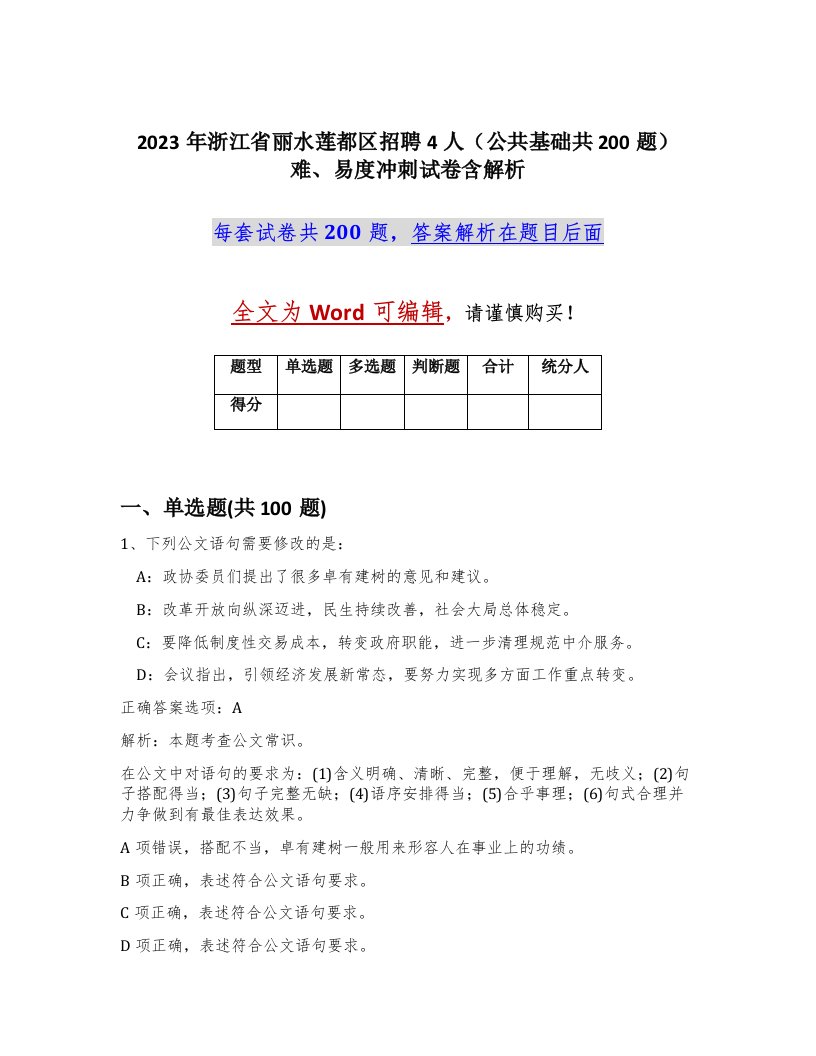 2023 年浙江省丽水莲都区招聘 4 人（公共基础共 200 题）难、易度冲刺试卷含解析

每套试卷共 200 题，答案解析在题目后面

全文为 Word 可编辑，请谨慎购买！

| 题型 | 单选题 | 多选题 | 判断题 | 合计 | 统分人 |
|---|---|---|---|---|---|
| 得分 | | | | | |

一、单选题(共 100 题)

1、下列公文语句需要修改的是：

A：政协委员们提出了很多卓有建树的意见和建议。

B：改革开放向纵深迈进，民生持续改善，社会大局总体稳定。

C：要降低制度性交易成本，转变政府职能，进一步清理规范中介服务。

D：会议指出，引领经济发展新常态，要努力实现多方面工作重点转变。

正确答案选项：A

解析：本题考查公文常识。

在公文中对语句的要求为：(1)含义明确、清晰、完整，便于理解，无歧义；(2)句子搭配得当；(3)句子完整无缺；(4)语序安排得当；(5)合乎事理；(6)句式合理并力争做到有最佳表达效果。

A 项错误，搭配不当，卓有建树一般用来形容人在事业上的功绩。

B 项正确，表述符合公文语句要求。

C 项正确，表述符合公文语句要求。

D 项正确，表述符合公文语句要求。